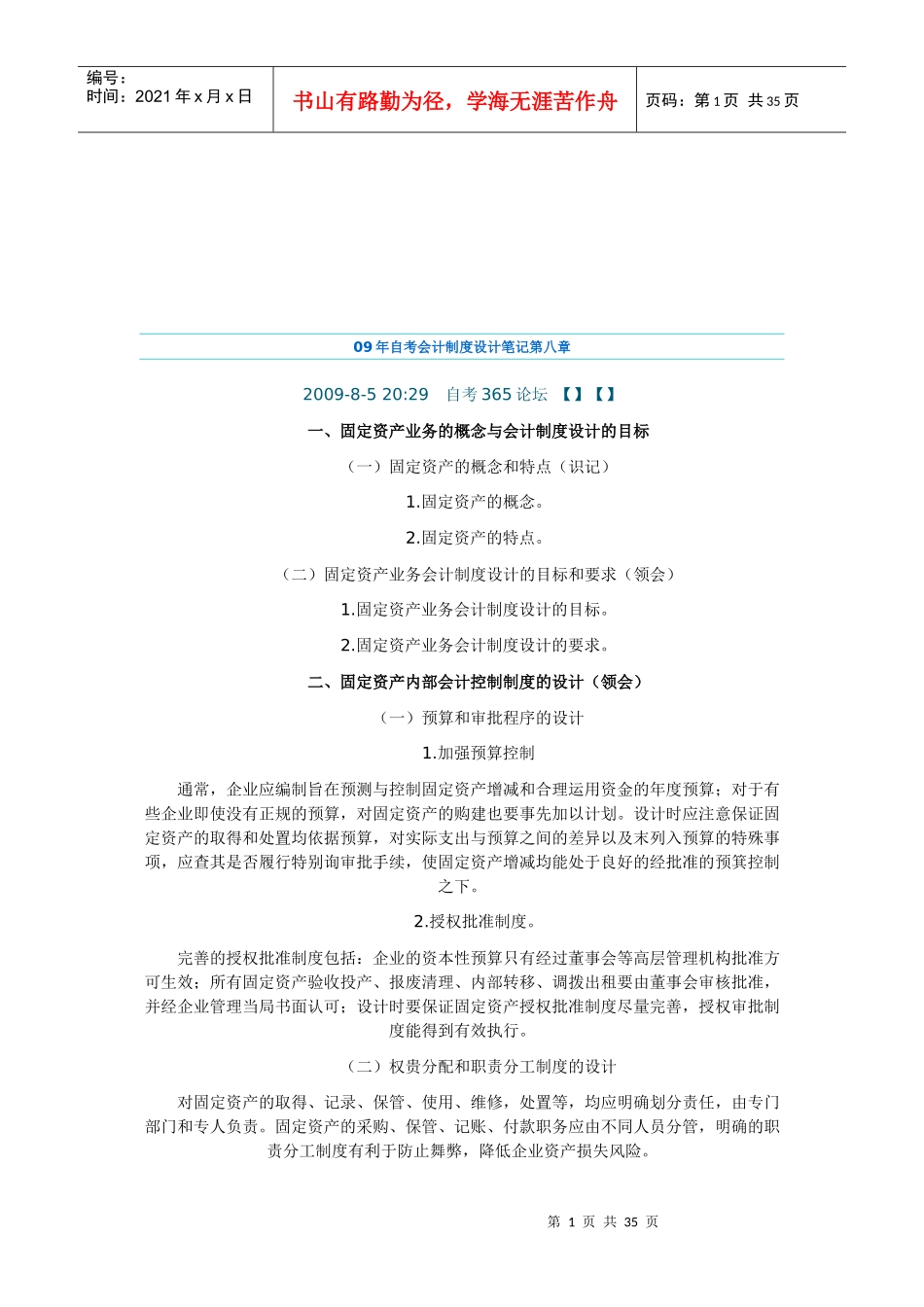 编号：
时间：2021 年 x 月 x 日

书山有路勤为径，学海无涯苦作舟

页码：第 1 页 共 35 页

09 年自考会计制度设计笔记第八章

2009-8-5 20:29 自考 365 论坛 【】【】

一、固定资产业务的概念与会计制度设计的目标

（一）固定资产的概念和特点（识记）

1.固定资产的概念。

2.固定资产的特点。

（二）固定资产业务会计制度设计的目标和要求（领会）

1.固定资产业务会计制度设计的目标。

2.固定资产业务会计制度设计的要求。

二、固定资产内部会计控制制度的设计（领会）

（一）预算和审批程序的设计

1.加强预算控制

通常，企业应编制旨在预测与控制固定资产增减和合理运用资金的年度预算；对于有些企业即使没有正规的预算，对固定资产的购建也要事先加以计划。设计时应注意保证固定资产的取得和处置均依据预算，对实际支出与预算之间的差异以及未列入预算的特殊事项，应查其是否履行特别询审批手续，使固定资产增减均能处于良好的经批准的预箕控制之下。

2.授权批准制度。

完善的授权批准制度包括：企业的资本性预算只有经过董事会等高层管理机构批准方可生效；所有固定资产验收投产、报废清理、内部转移、调拨出租要由董事会审核批准，并经企业管理当局书面认可；设计时要保证固定资产授权批准制度尽量完善，授权审批制度能得到有效执行。

（二）权贵分配和职责分工制度的设计

对固定资产的取得、记录、保管、使用、维修，处置等，均应明确划分责任，由专门部门和专人负责。固定资产的采购、保管、记账、付款职务应由不同人员分管，明确的职责分工制度有利于防止舞弊，降低企业资产损失风险。

第 1 页 共 35 页